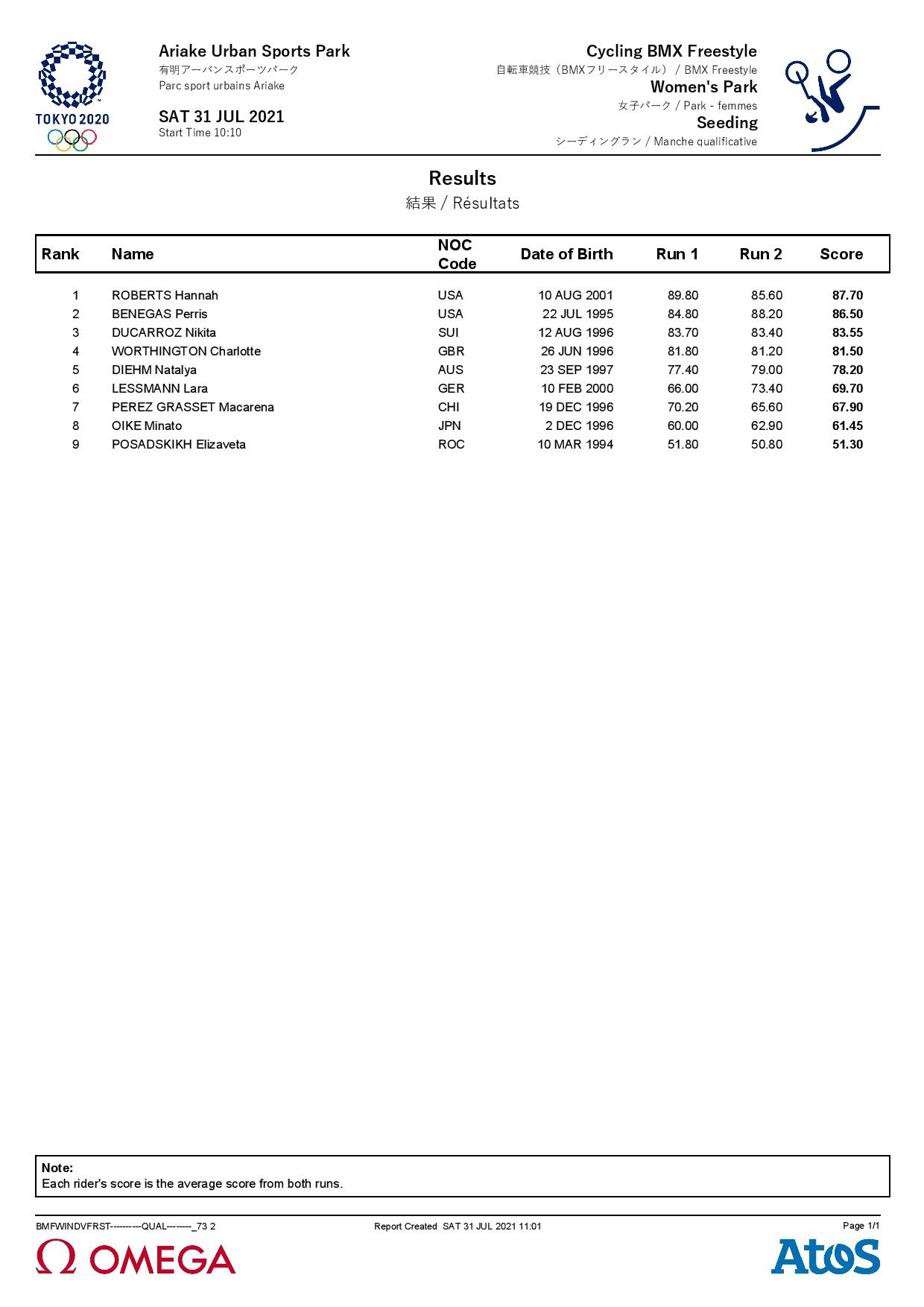 TOKYO 2020

Ariake Urban Sports Park
有明アーバンスポーツパーク
Parc sport urbains Ariake

SAT 31 JUL 2021
Start Time 10:10

Cycling BMX Freestyle
自転車競技（BMXフリースタイル） / BMX Freestyle
Women's Park
女子パーク / Park - femmes
Seeding
シーディングラン / Manche qualificative

Results
結果 / Résultats

| Rank | Name | NOC Code | Date of Birth | Run 1 | Run 2 | Score |
|---|---|---|---|---|---|---|
| 1 | ROBERTS Hannah | USA | 10 AUG 2001 | 89.80 | 85.60 | 87.70 |
| 2 | BENEGAS Perris | USA | 22 JUL 1995 | 84.80 | 88.20 | 86.50 |
| 3 | DUCARROZ Nikita | SUI | 12 AUG 1996 | 83.70 | 83.40 | 83.55 |
| 4 | WORTHINGTON Charlotte | GBR | 26 JUN 1996 | 81.80 | 81.20 | 81.50 |
| 5 | DIEHM Natalya | AUS | 23 SEP 1997 | 77.40 | 79.00 | 78.20 |
| 6 | LESSMANN Lara | GER | 10 FEB 2000 | 66.00 | 73.40 | 69.70 |
| 7 | PEREZ GRASSET Macarena | CHI | 19 DEC 1996 | 70.20 | 65.60 | 67.90 |
| 8 | OIKE Minato | JPN | 2 DEC 1996 | 60.00 | 62.90 | 61.45 |
| 9 | POSADSKIKH Elizaveta | ROC | 10 MAR 1994 | 51.80 | 50.80 | 51.30 |

Note:
Each rider's score is the average score from both runs.

BMFWINDVFRST----------QUAL--------_73 2
Report Created SAT 31 JUL 2021 11:01
Page 1/1

OMEGA
Atos